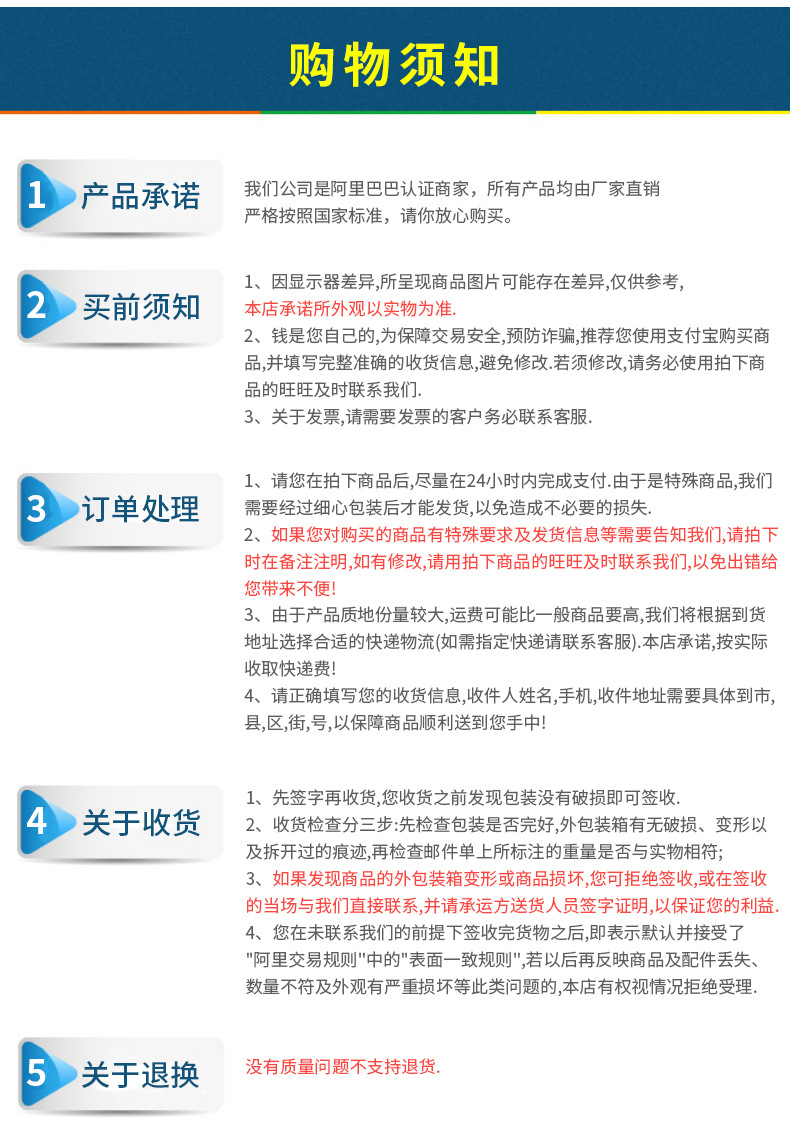 购物须知

1 产品承诺

我们公司是阿里巴巴认证商家，所有产品均由厂家直销
严格按照国家标准，请你放心购买。

2 买前须知

1、因显示器差异,所呈现商品图片可能存在差异,仅供参考,
本店承诺所外观以实物为准.
2、钱是您自己的,为保障交易安全,预防诈骗,推荐您使用支付宝购买商品,并填写完整准确的收货信息,避免修改.若须修改,请务必使用拍下商品的旺旺及时联系我们.
3、关于发票,请需要发票的客户务必联系客服.

3 订单处理

1、请您在拍下商品后,尽量在24小时内完成支付.由于是特殊商品,我们需要经过细心包装后才能发货,以免造成不必要的损失.
2、如果您对购买的商品有特殊要求及发货信息等需要告知我们,请拍下时在备注注明,如有修改,请用拍下商品的旺旺及时联系我们,以免出错给您带来不便!
3、由于产品质地份量较大,运费可能比一般商品要高,我们将根据到货地址选择合适的快递物流(如需指定快递请联系客服).本店承诺,按实际收取快递费!
4、请正确填写您的收货信息,收件人姓名,手机,收件地址需要具体到市,县,区,街,号,以保障商品顺利送到您手中!

4 关于收货

1、先签字再收货,您收货之前发现包装没有破损即可签收.
2、收货检查分三步:先检查包装是否完好,外包装箱有无破损、变形以及拆开过的痕迹,再检查邮件单上所标注的重量是否与实物相符;
3、如果发现商品的外包装箱变形或商品损坏,您可拒绝签收,或在签收的当场与我们直接联系,并请承运方送货人员签字证明,以保证您的利益.
4、您在未联系我们的前提下签收完货物之后,即表示默认并接受了"阿里交易规则"中的"表面一致规则",若以后再反映商品及配件丢失、数量不符及外观有严重损坏等此类问题的,本店有权视情况拒绝受理.

5 关于退换

没有质量问题不支持退货.